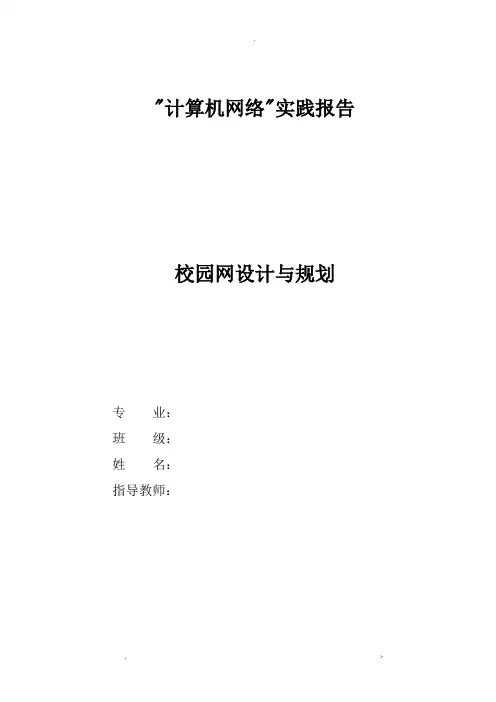 “计算机网络”实践报告

校园网设计与规划

专 业：
班 级：
姓 名：
指导教师：